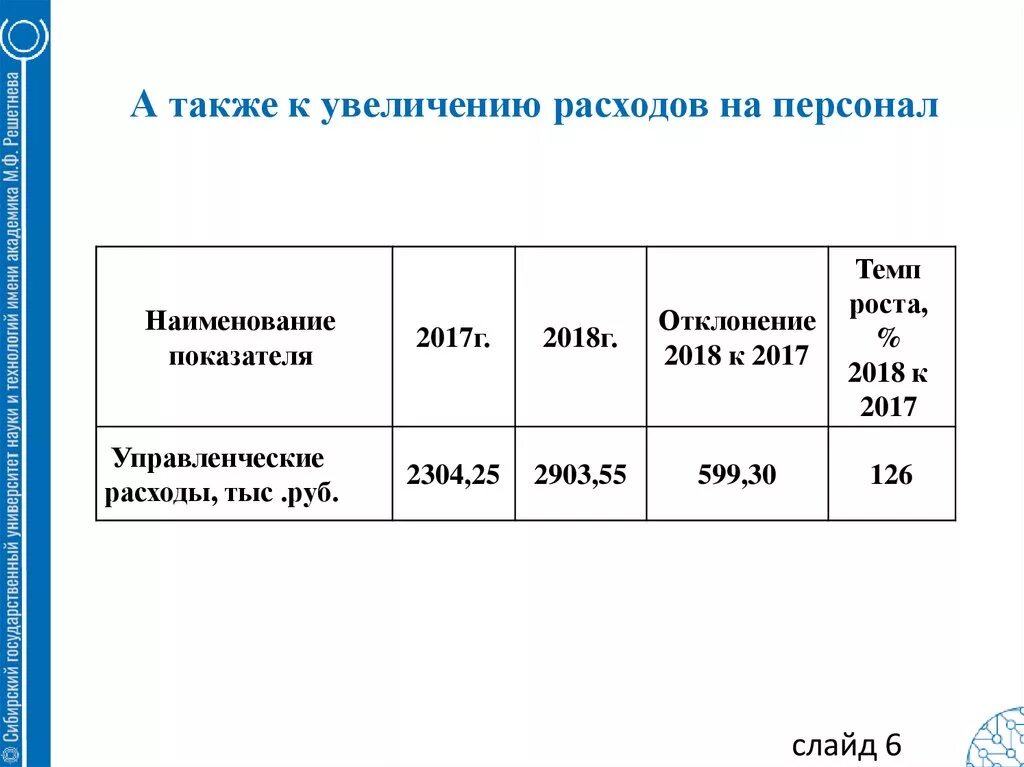 © Сибирский государственный университет науки и технологий имени академика М.Ф. Решетнева

А также к увеличению расходов на персонал

| Наименование показателя | 2017г. | 2018г. | Отклонение 2018 к 2017 | Темп роста, % 2018 к 2017 |
|---|---|---|---|---|
| Управленческие расходы, тыс .руб. | 2304,25 | 2903,55 | 599,30 | 126 |

слайд 6